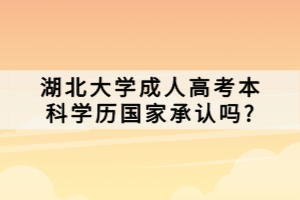 湖北大学成人高考本科学历国家承认吗?